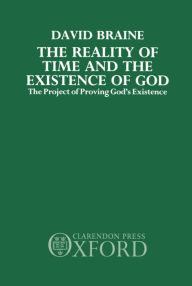 DAVID BRAINE

THE REALITY OF TIME AND THE EXISTENCE OF GOD

The Project of Proving God's Existence

CLARENDON PRESS

OXFORD